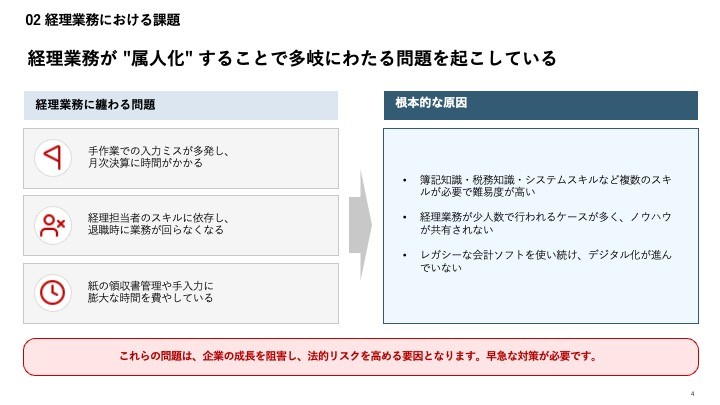 02 経理業務における課題

経理業務が "属人化" することで多岐にわたる問題を起こしている

経理業務に纏わる問題

手作業での入力ミスが多発し、月次決算に時間がかかる

経理担当者のスキルに依存し、退職時に業務が回らなくなる

紙の領収書管理や手入力に膨大な時間を費やしている

根本的な原因

• 簿記知識・税務知識・システムスキルなど複数のスキルが必要で難易度が高い

• 経理業務が少人数で行われるケースが多く、ノウハウが共有されない

• レガシーな会計ソフトを使い続け、デジタル化が進んでいない

これらの問題は、企業の成長を阻害し、法的リスクを高める要因となります。早急な対策が必要です。

4